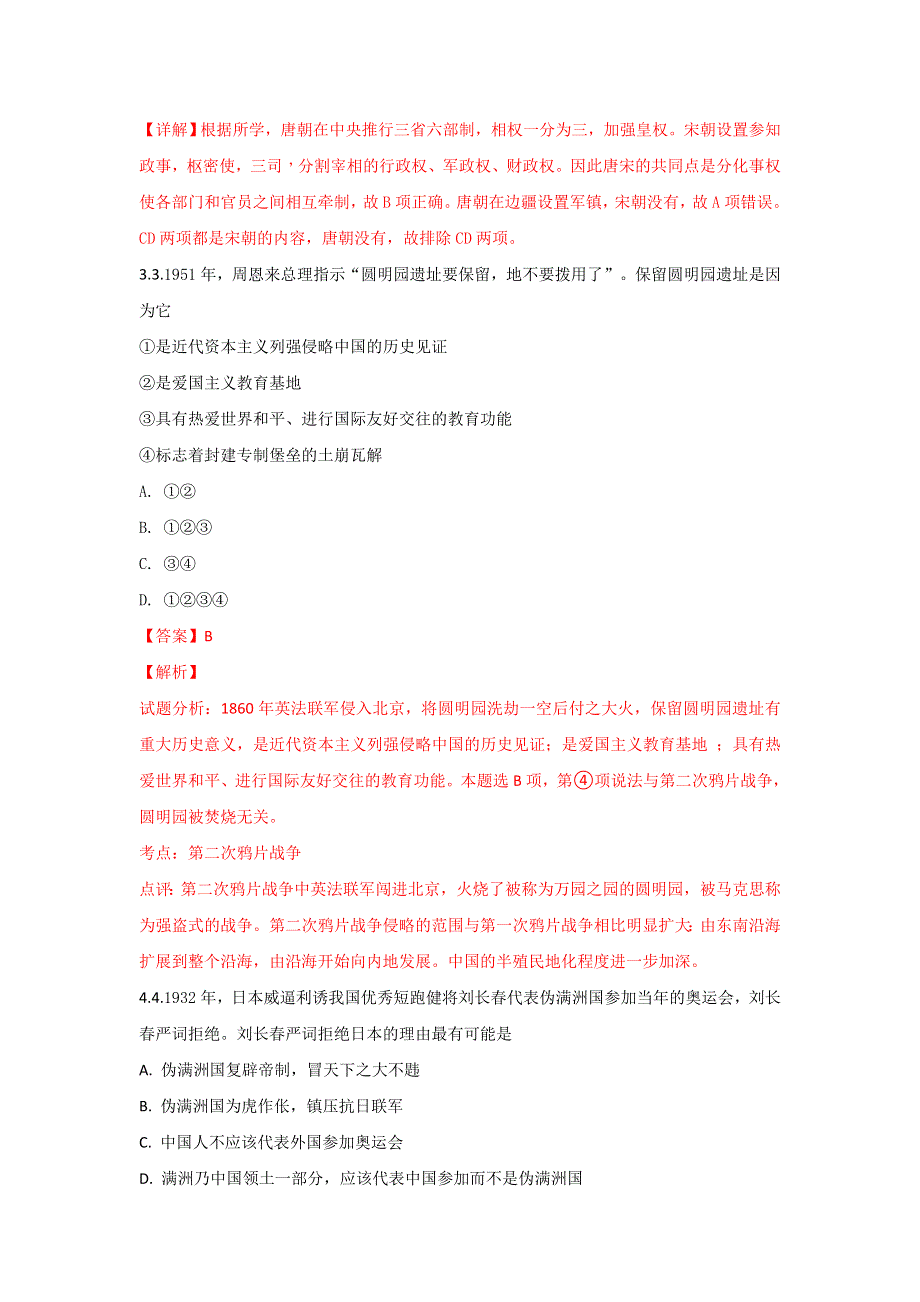 【详解】根据所学，唐朝在中央推行三省六部制，相权一分为三，加强皇权。宋朝设置参知政事，枢密使，三司，分割宰相的行政权、军政权、财政权。因此唐宋的共同点是分化事权使各部门和官员之间相互牵制，故 B 项正确。唐朝在边疆设置军镇，宋朝没有，故 A 项错误。CD 两项都是宋朝的内容，唐朝没有，故排除 CD 两项。

3.3.1951 年，周恩来总理指示“圆明园遗址要保留，地不要拨用了”。保留圆明园遗址是因为它

①是近代资本主义列强侵略中国的历史见证

②是爱国主义教育基地

③具有热爱世界和平、进行国际友好交往的教育功能

④标志着封建专制堡垒的土崩瓦解

A. ①②

B. ①②③

C. ③④

D. ①②③④

【答案】B

【解析】

试题分析：1860 年英法联军侵入北京，将圆明园洗劫一空后付之大火，保留圆明园遗址有重大历史意义，是近代资本主义列强侵略中国的历史见证；是爱国主义教育基地 ；具有热爱世界和平、进行国际友好交往的教育功能。本题选 B 项，第④项说法与第二次鸦片战争，圆明园被焚烧无关。

考点：第二次鸦片战争

点评：第二次鸦片战争中英法联军闯进北京，火烧了被称为万园之园的圆明园，被马克思称为强盗式的战争。第二次鸦片战争侵略的范围与第一次鸦片战争相比明显扩大：由东南沿海扩展到整个沿海，由沿海开始向内地发展。中国的半殖民地化程度进一步加深。

4.4.1932 年，日本威逼利诱我国优秀短跑健将刘长春代表伪满洲国参加当年的奥运会，刘长春严词拒绝。刘长春严词拒绝日本的理由最有可能是

A. 伪满洲国复辟帝制，冒天下之大不韪

B. 伪满洲国为虎作伥，镇压抗日联军

C. 中国人不应该代表外国参加奥运会

D. 满洲乃中国领土一部分，应该代表中国参加而不是伪满洲国